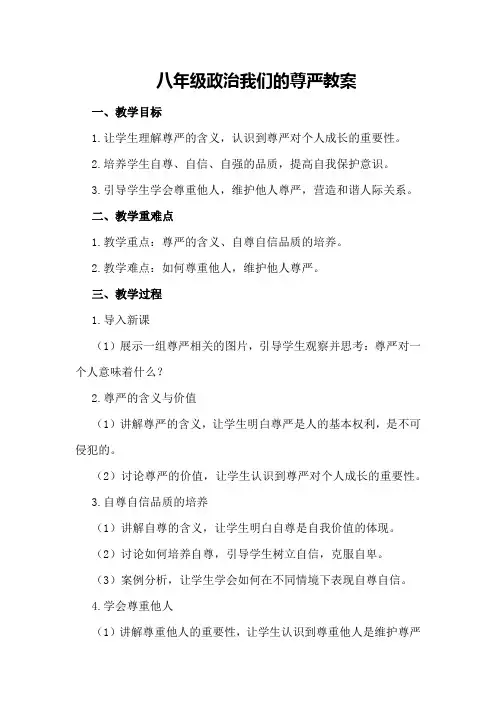 八年级政治我们的尊严教案

一、教学目标

1.让学生理解尊严的含义，认识到尊严对个人成长的重要性。

2.培养学生自尊、自信、自强的品质，提高自我保护意识。

3.引导学生学会尊重他人，维护他人尊严，营造和谐人际关系。

二、教学重难点

1.教学重点：尊严的含义、自尊自信品质的培养。

2.教学难点：如何尊重他人，维护他人尊严。

三、教学过程

1.导入新课

（1）展示一组尊严相关的图片，引导学生观察并思考：尊严对一个人意味着什么？

2.尊严的含义与价值

（1）讲解尊严的含义，让学生明白尊严是人的基本权利，是不可侵犯的。

（2）讨论尊严的价值，让学生认识到尊严对个人成长的重要性。

3.自尊自信品质的培养

（1）讲解自尊的含义，让学生明白自尊是自我价值的体现。

（2）讨论如何培养自尊，引导学生树立自信，克服自卑。

（3）案例分析，让学生学会如何在不同情境下表现自尊自信。

4.学会尊重他人

（1）讲解尊重他人的重要性，让学生认识到尊重他人是维护尊严